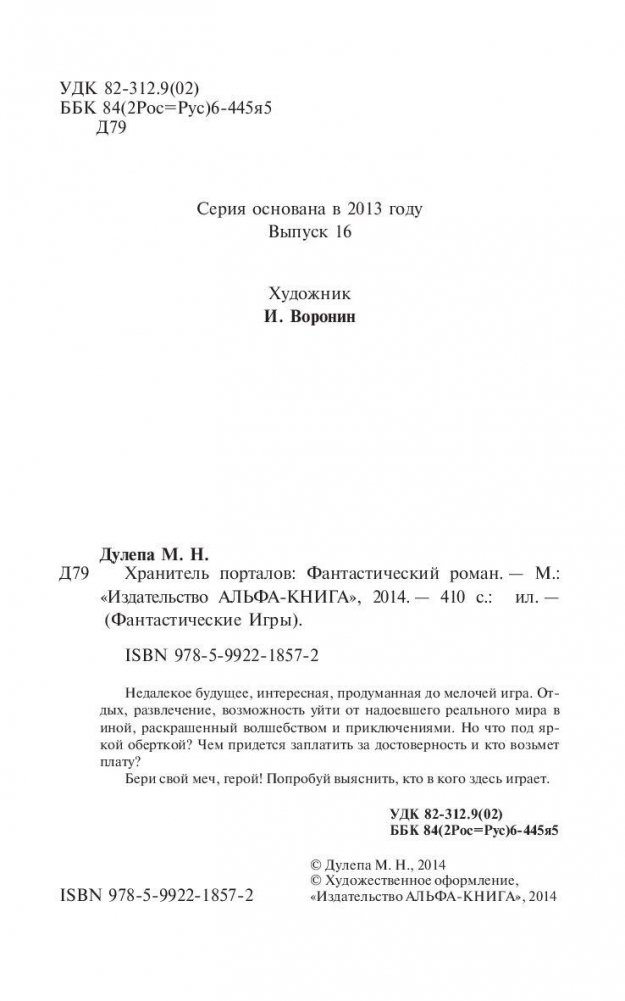 УДК 82-312.9(02)
ББК 84(2Рос=Рус)6-445я5
Д79

Серия основана в 2013 году
Выпуск 16

Художник
И. Воронин

Дулепа М. Н.
Д79 Хранитель порталов: Фантастический роман. — М.: «Издательство АЛЬФА-КНИГА», 2014. — 410 с.: ил. — (Фантастические Игры).

ISBN 978-5-9922-1857-2

Недалекое будущее, интересная, продуманная до мелочей игра. Отдых, развлечение, возможность уйти от надоевшего реального мира в иной, раскрашенный волшебством и приключениями. Но что под яркой оберткой? Чем придется заплатить за достоверность и кто возьмет плату?

Бери свой меч, герой! Попробуй выяснить, кто в кого здесь играет.

УДК 82-312.9(02)
ББК 84(2Рос=Рус)6-445я5

© Дулепа М. Н., 2014
© Художественное оформление, «Издательство АЛЬФА-КНИГА», 2014

ISBN 978-5-9922-1857-2